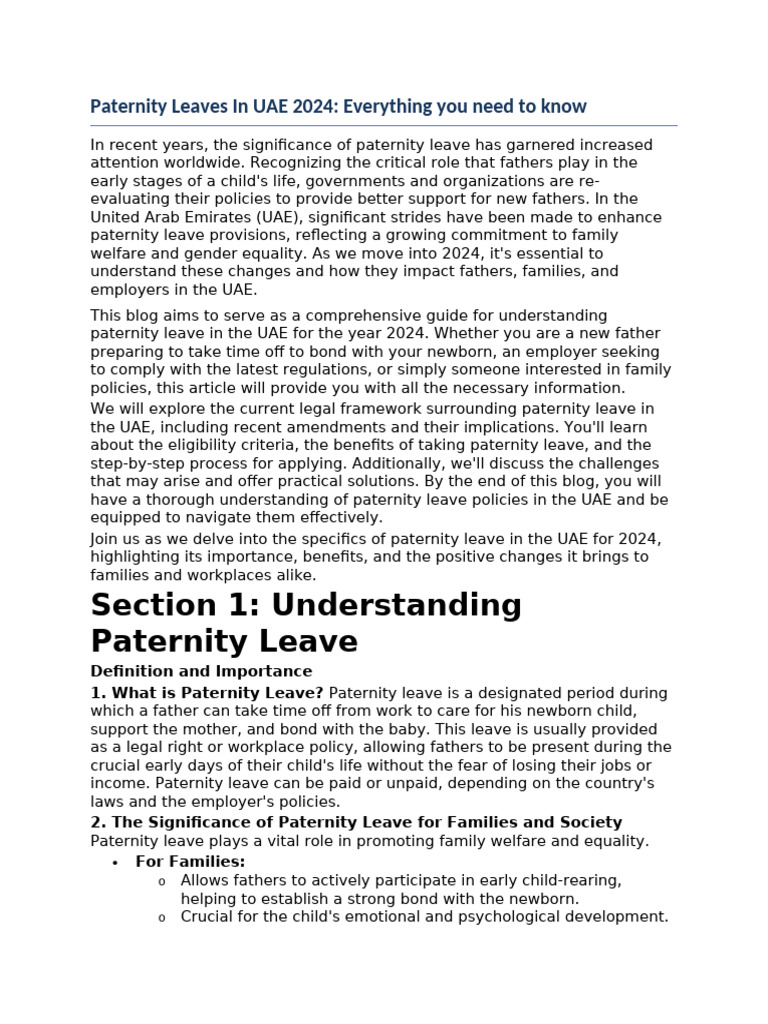 Paternity Leaves In UAE 2024: Everything you need to know

In recent years, the significance of paternity leave has garnered increased attention worldwide. Recognizing the critical role that fathers play in the early stages of a child's life, governments and organizations are re-evaluating their policies to provide better support for new fathers. In the United Arab Emirates (UAE), significant strides have been made to enhance paternity leave provisions, reflecting a growing commitment to family welfare and gender equality. As we move into 2024, it's essential to understand these changes and how they impact fathers, families, and employers in the UAE.

This blog aims to serve as a comprehensive guide for understanding paternity leave in the UAE for the year 2024. Whether you are a new father preparing to take time off to bond with your newborn, an employer seeking to comply with the latest regulations, or simply someone interested in family policies, this article will provide you with all the necessary information.

We will explore the current legal framework surrounding paternity leave in the UAE, including recent amendments and their implications. You'll learn about the eligibility criteria, the benefits of taking paternity leave, and the step-by-step process for applying. Additionally, we'll discuss the challenges that may arise and offer practical solutions. By the end of this blog, you will have a thorough understanding of paternity leave policies in the UAE and be equipped to navigate them effectively.

Join us as we delve into the specifics of paternity leave in the UAE for 2024, highlighting its importance, benefits, and the positive changes it brings to families and workplaces alike.

Section 1: Understanding Paternity Leave

Definition and Importance

1. What is Paternity Leave? Paternity leave is a designated period during which a father can take time off from work to care for his newborn child, support the mother, and bond with the baby. This leave is usually provided as a legal right or workplace policy, allowing fathers to be present during the crucial early days of their child's life without the fear of losing their jobs or income. Paternity leave can be paid or unpaid, depending on the country's laws and the employer's policies.

2. The Significance of Paternity Leave for Families and Society
Paternity leave plays a vital role in promoting family welfare and equality.

• For Families:
  o Allows fathers to actively participate in early child-rearing, helping to establish a strong bond with the newborn.
  o Crucial for the child's emotional and psychological development.